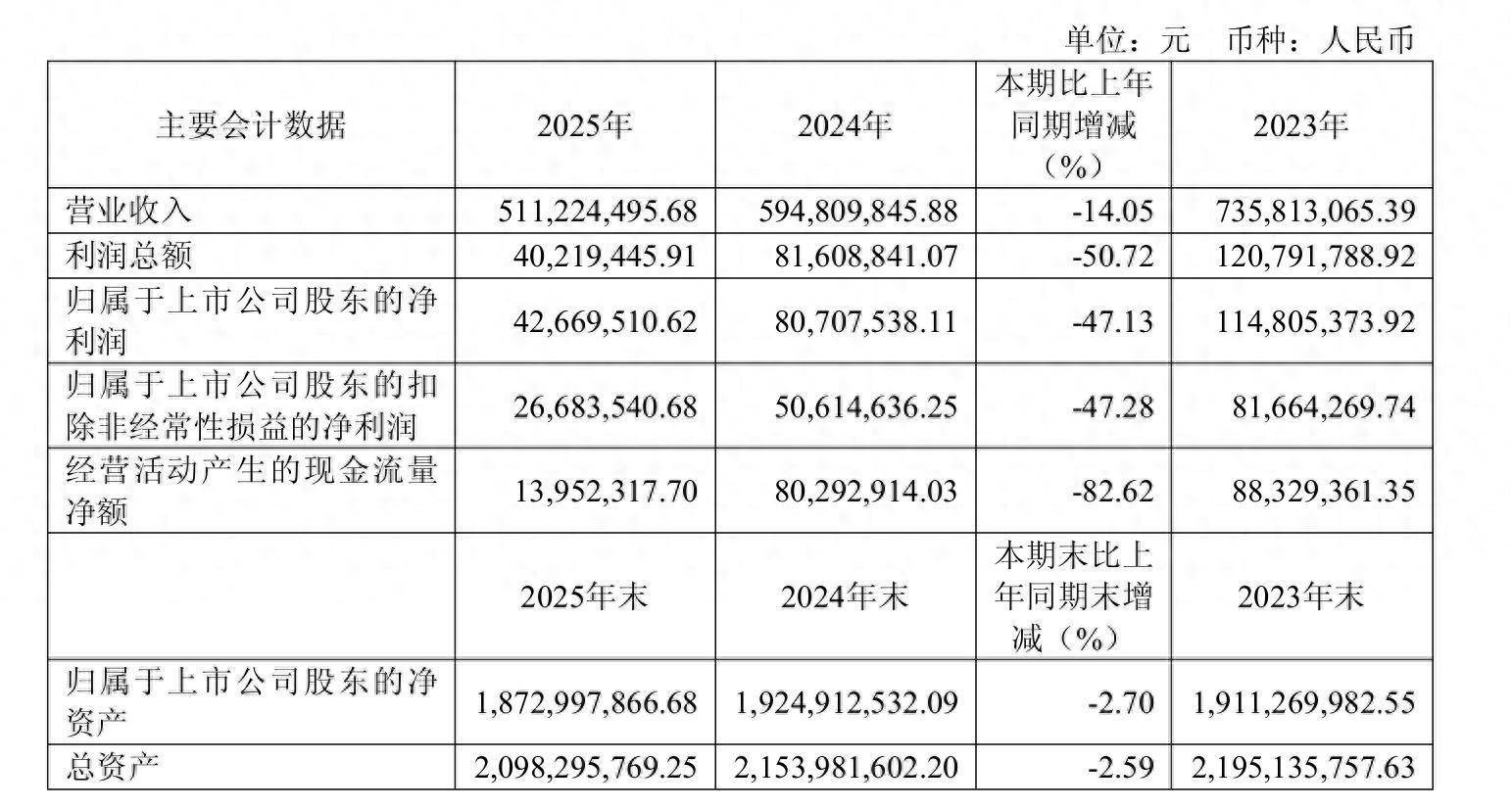 单位：元　币种：人民币

| 主要会计数据 | 2025年 | 2024年 | 本期比上年同期增减（%） | 2023年 |
|---|---|---|---|---|
| 营业收入 | 511,224,495.68 | 594,809,845.88 | -14.05 | 735,813,065.39 |
| 利润总额 | 40,219,445.91 | 81,608,841.07 | -50.72 | 120,791,788.92 |
| 归属于上市公司股东的净利润 | 42,669,510.62 | 80,707,538.11 | -47.13 | 114,805,373.92 |
| 归属于上市公司股东的扣除非经常性损益的净利润 | 26,683,540.68 | 50,614,636.25 | -47.28 | 81,664,269.74 |
| 经营活动产生的现金流量净额 | 13,952,317.70 | 80,292,914.03 | -82.62 | 88,329,361.35 |
|  | 2025年末 | 2024年末 | 本期末比上年同期末增减（%） | 2023年末 |
| 归属于上市公司股东的净资产 | 1,872,997,866.68 | 1,924,912,532.09 | -2.70 | 1,911,269,982.55 |
| 总资产 | 2,098,295,769.25 | 2,153,981,602.20 | -2.59 | 2,195,135,757.63 |